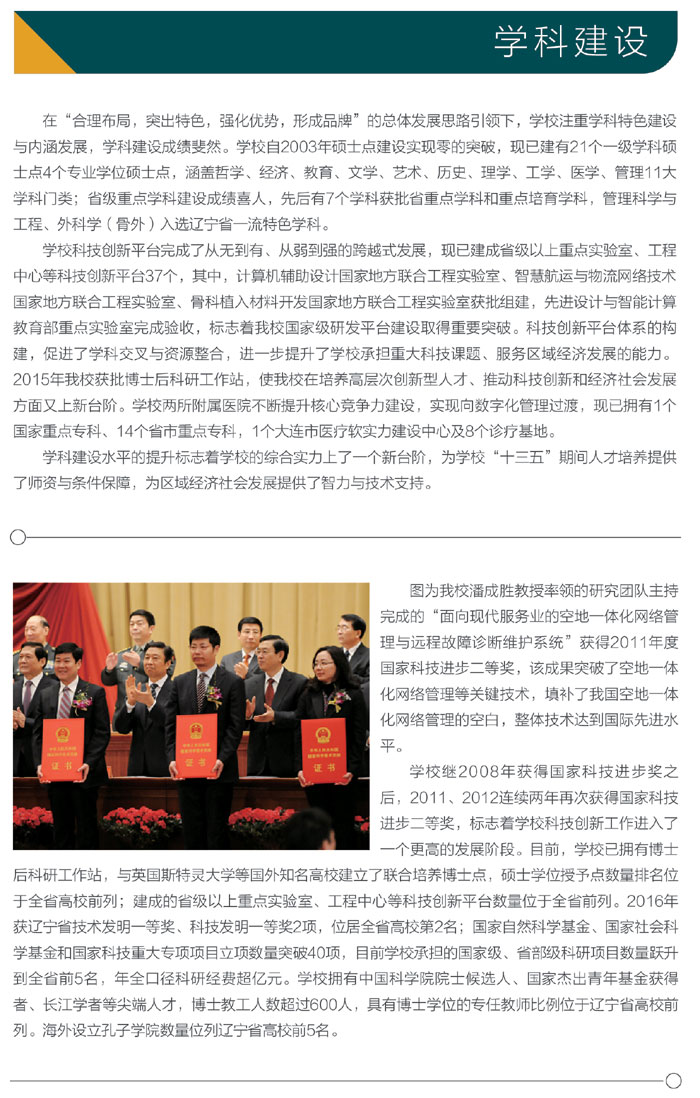 学科建设

在“合理布局，突出特色，强化优势，形成品牌”的总体发展思路引领下，学校注重学科特色建设与内涵发展，学科建设成绩斐然。学校自2003年硕士点建设实现零的突破，现已建有21个一级学科硕士点4个专业学位硕士点，涵盖哲学、经济、教育、文学、艺术、历史、理学、工学、医学、管理11大学科门类；省级重点学科建设成绩喜人，先后有7个学科获批省重点学科和重点培育学科，管理科学与工程、外科学（骨外）入选辽宁省一流特色学科。

学校科技创新平台完成了从无到有、从弱到强的跨越式发展，现已建成省级以上重点实验室、工程中心等科技创新平台37个，其中，计算机辅助设计国家地方联合工程实验室、智慧航运与物流网络技术国家地方联合工程实验室、骨科植入材料开发国家地方联合工程实验室获批组建，先进设计与智能计算教育部重点实验室完成验收，标志着我校国家级研发平台建设取得重要突破。科技创新平台体系的构建，促进了学科交叉与资源整合，进一步提升了学校承担重大科技课题、服务区域经济发展的能力。2015年我校获批博士后科研工作站，使我校在培养高层次创新型人才、推动科技创新和经济社会发展方面又上新台阶。学校两所附属医院不断提升核心竞争力建设，实现向数字化管理过渡，现已拥有1个国家重点专科、14个省市重点专科，1个大连市医疗软实力建设中心及8个诊疗基地。

学科建设水平的提升标志着学校的综合实力上了一个新台阶，为学校“十三五”期间人才培养提供了师资与条件保障，为区域经济社会发展提供了智力与技术支持。

证书 证书 证书

图为我校潘成胜教授率领的研究团队主持完成的“面向现代服务业的空地一体化网络管理与远程故障诊断维护系统”获得2011年度国家科技进步二等奖，该成果突破了空地一体化网络管理等关键技术，填补了我国空地一体化网络管理的空白，整体技术达到国际先进水平。

学校继2008年获得国家科技进步奖之后，2011、2012连续两年再次获得国家科技进步二等奖，标志着学校科技创新工作进入了一个更高的发展阶段。目前，学校已拥有博士后科研工作站，与英国斯特灵大学等国外知名高校建立了联合培养博士点，硕士学位授予点数量排名位于全省高校前列；建成的省级以上重点实验室、工程中心等科技创新平台数量位于全省前列。2016年获辽宁省技术发明一等奖、科技发明一等奖2项，位居全省高校第2名；国家自然科学基金、国家社会科学基金和国家科技重大专项项目立项数量突破40项，目前学校承担的国家级、省部级科研项目数量跃升到全省前5名，年全口径科研经费超亿元。学校拥有中国科学院院士候选人、国家杰出青年基金获得者、长江学者等尖端人才，博士教工人数超过600人，具有博士学位的专任教师比例位于辽宁省高校前列。海外设立孔子学院数量位列辽宁省高校前5名。